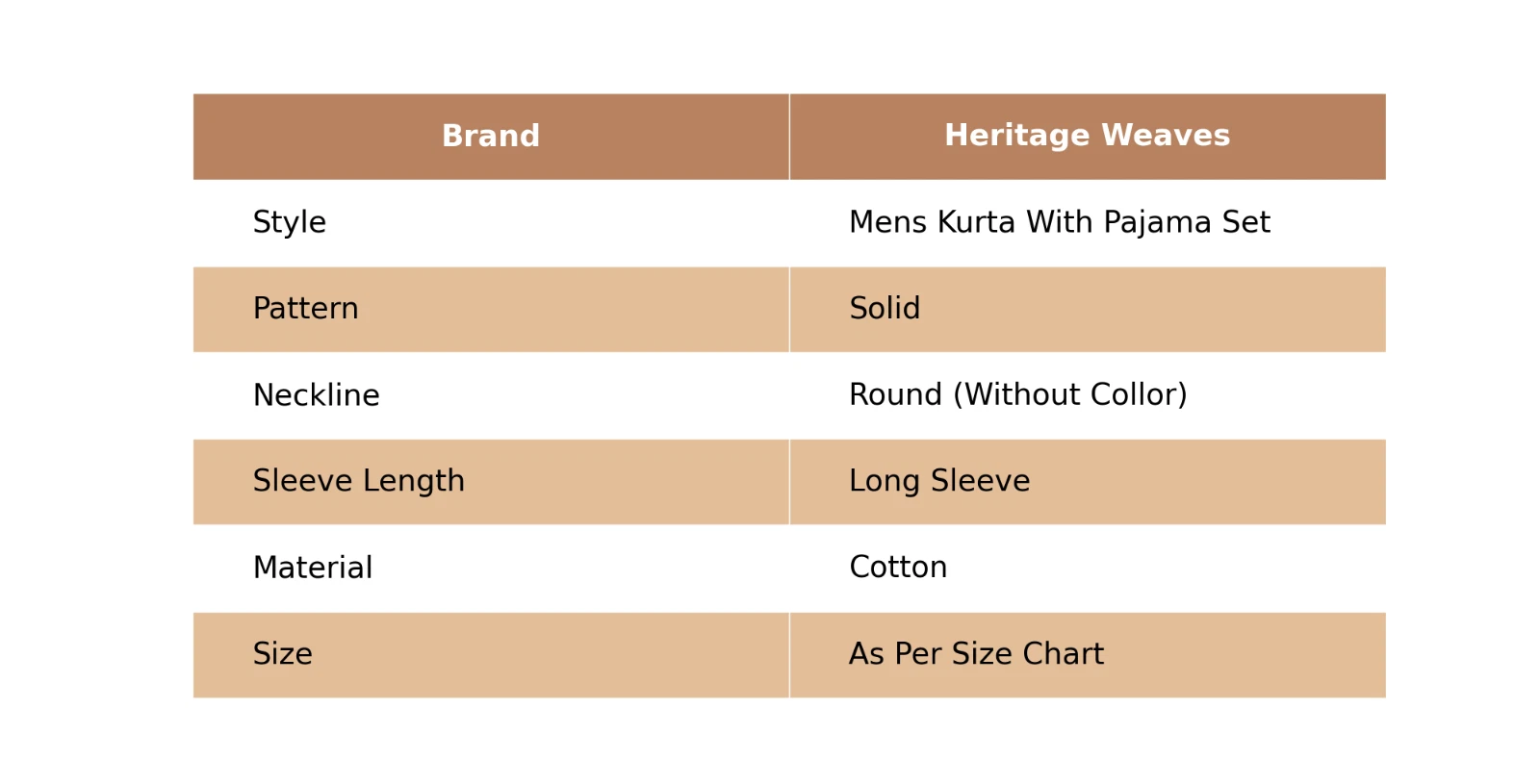 | Brand | Heritage Weaves |
|---|---|
| Style | Mens Kurta With Pajama Set |
| Pattern | Solid |
| Neckline | Round (Without Collor) |
| Sleeve Length | Long Sleeve |
| Material | Cotton |
| Size | As Per Size Chart |